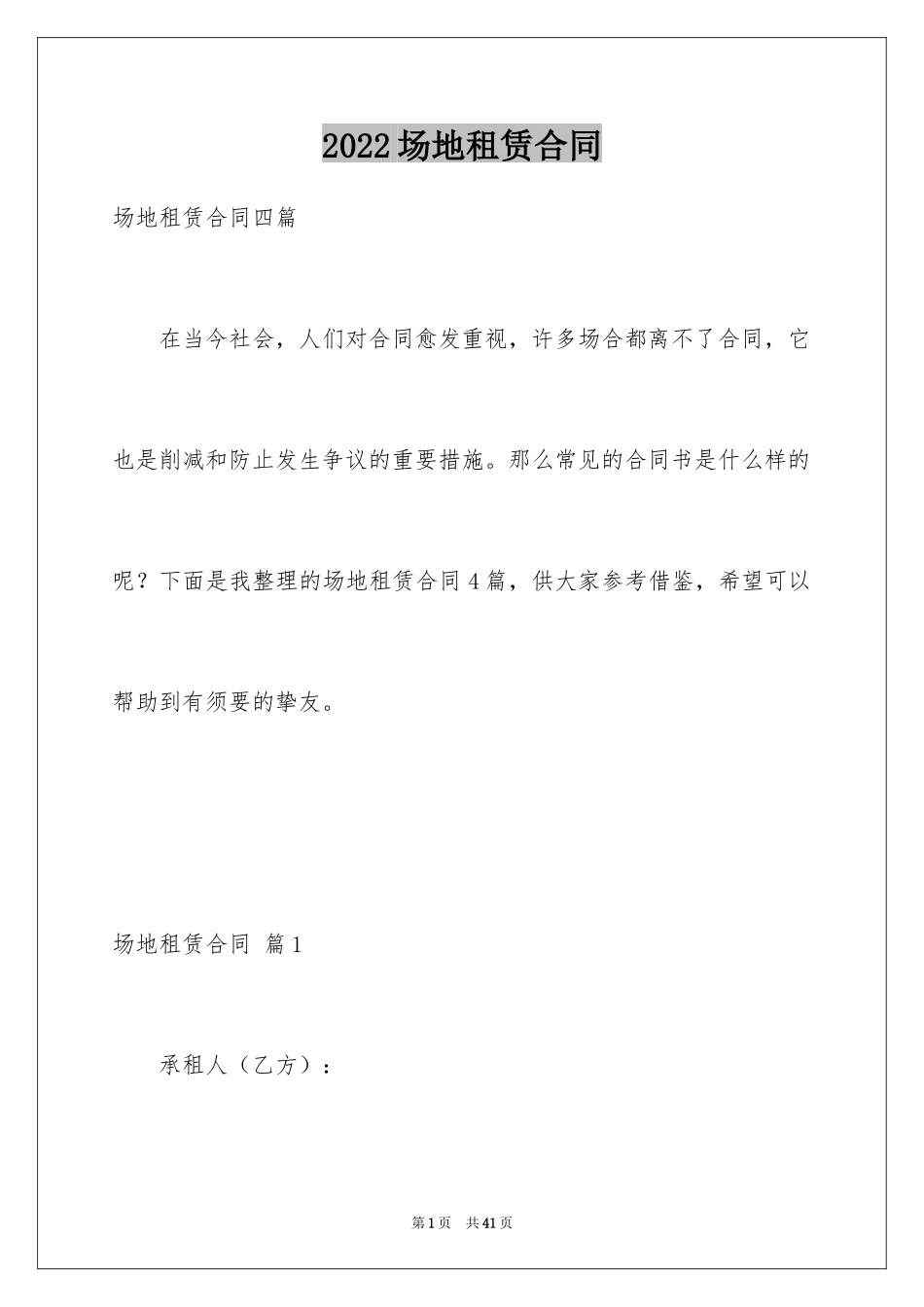 2022场地租赁合同

场地租赁合同四篇

在当今社会，人们对合同愈发重视，许多场合都离不了合同，它也是削减和防止发生争议的重要措施。那么常见的合同书是什么样的呢？下面是我整理的场地租赁合同4篇，供大家参考借鉴，希望可以帮助到有须要的挚友。

场地租赁合同 篇1

承租人（乙方）：

第1页 共41页